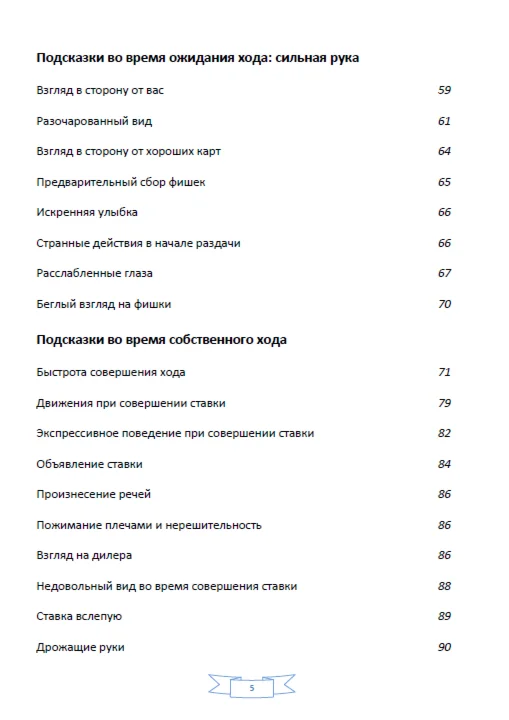 **Подсказки во время ожидания хода: сильная рука**

Взгляд в сторону от вас 59

Разочарованный вид 61

Взгляд в сторону от хороших карт 64

Предварительный сбор фишек 65

Искренняя улыбка 66

Странные действия в начале раздачи 66

Расслабленные глаза 67

Беглый взгляд на фишки 70

**Подсказки во время собственного хода**

Быстрота совершения хода 71

Движения при совершении ставки 79

Экспрессивное поведение при совершении ставки 82

Объявление ставки 84

Произнесение речей 86

Пожимание плечами и нерешительность 86

Взгляд на дилера 86

Недовольный вид во время совершения ставки 88

Ставка вслепую 89

Дрожащие руки 90

5